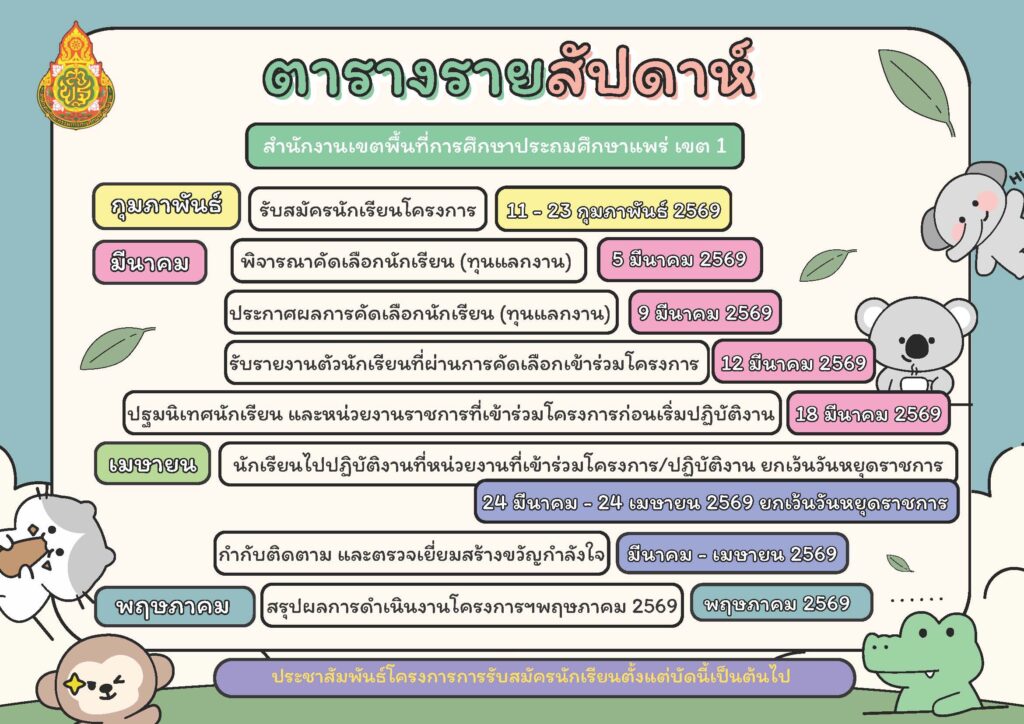 ตารางรายสัปดาห์

สำนักงานเขตพื้นที่การศึกษาประถมศึกษาแพร่ เขต 1

กุมภาพันธ์

รับสมัครนักเรียนโครงการ

11 - 23 กุมภาพันธ์ 2569

มีนาคม

พิจารณาคัดเลือกนักเรียน (ทุนแลกงาน)

5 มีนาคม 2569

ประกาศผลการคัดเลือกนักเรียน (ทุนแลกงาน)

9 มีนาคม 2569

รับรายงานตัวนักเรียนที่ผ่านการคัดเลือกเข้าร่วมโครงการ

12 มีนาคม 2569

ปฐมนิเทศนักเรียน และหน่วยงานราชการที่เข้าร่วมโครงการก่อนเริ่มปฏิบัติงาน

18 มีนาคม 2569

เมษายน

นักเรียนไปปฏิบัติงานที่หน่วยงานที่เข้าร่วมโครงการ/ปฏิบัติงาน ยกเว้นวันหยุดราชการ

24 มีนาคม - 24 เมษายน 2569 ยกเว้นวันหยุดราชการ

กำกับติดตาม และตรวจเยี่ยมสร้างขวัญกำลังใจ

มีนาคม - เมษายน 2569

พฤษภาคม

สรุปผลการดำเนินงานโครงการฯพฤษภาคม 2569

พฤษภาคม 2569

ประชาสัมพันธ์โครงการการรับสมัครนักเรียนตั้งแต่บัดนี้เป็นต้นไป